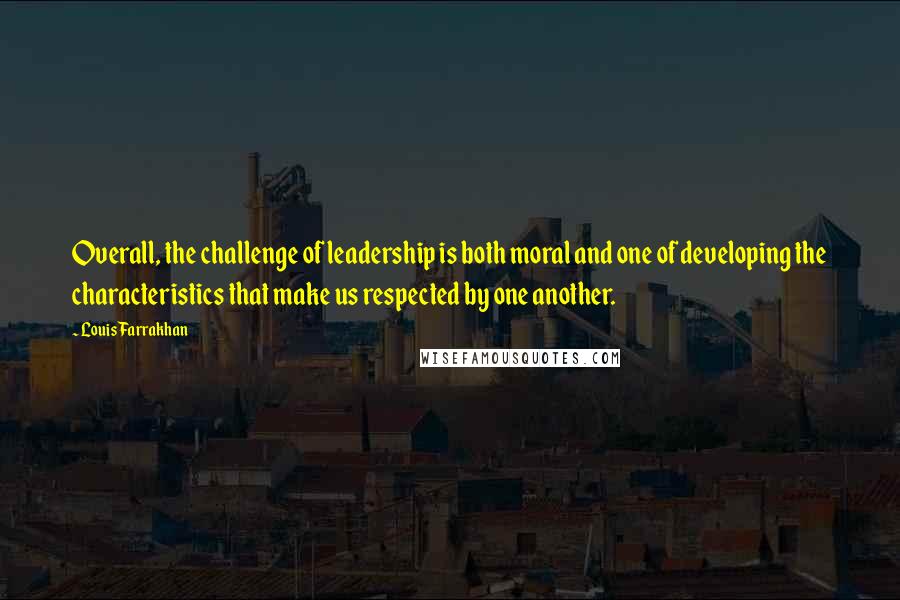 Overall, the challenge of leadership is both moral and one of developing the characteristics that make us respected by one another.

~ Louis Farrakhan

WISEFAMOUSQUOTES.COM